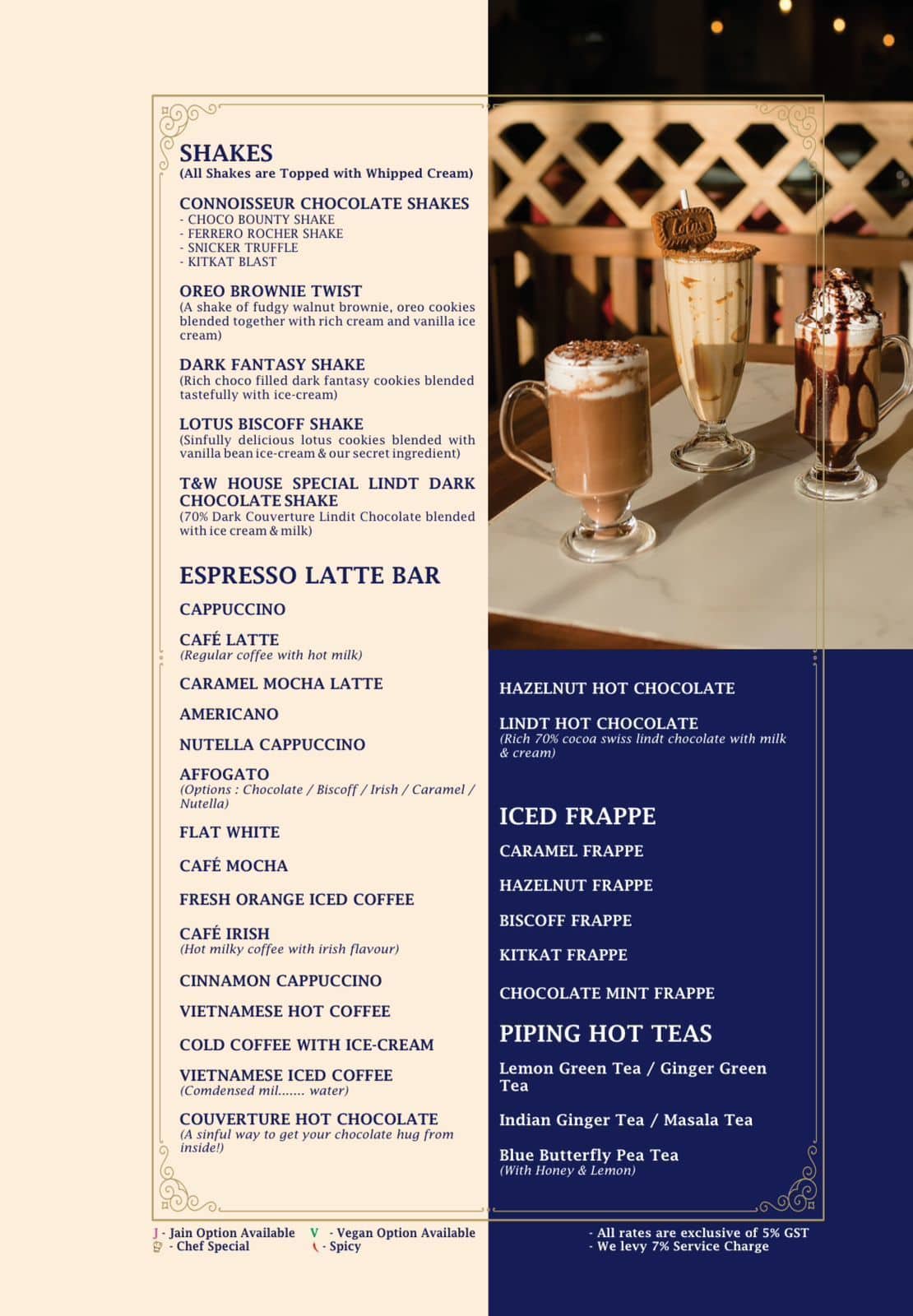 SHAKES
(All Shakes are Topped with Whipped Cream)

CONNOISSEUR CHOCOLATE SHAKES
- CHOCO BOUNTY SHAKE
- FERRERO ROCHER SHAKE
- SNICKER TRUFFLE
- KITKAT BLAST

OREO BROWNIE TWIST
(A shake of fudgy walnut brownie, oreo cookies blended together with rich cream and vanilla ice cream)

DARK FANTASY SHAKE
(Rich choco filled dark fantasy cookies blended tastefully with ice-cream)

LOTUS BISCOFF SHAKE
(Sinfully delicious lotus cookies blended with vanilla bean ice-cream & our secret ingredient)

T&W HOUSE SPECIAL LINDT DARK CHOCOLATE SHAKE
(70% Dark Couverture Lindit Chocolate blended with ice cream & milk)

ESPRESSO LATTE BAR

CAPPUCCINO

CAFÉ LATTE
(Regular coffee with hot milk)

CARAMEL MOCHA LATTE

AMERICANO

NUTELLA CAPPUCCINO

AFFOGATO
(Options : Chocolate / Biscoff / Irish / Caramel / Nutella)

FLAT WHITE

CAFÉ MOCHA

FRESH ORANGE ICED COFFEE

CAFÉ IRISH
(Hot milky coffee with irish flavour)

CINNAMON CAPPUCCINO

VIETNAMESE HOT COFFEE

COLD COFFEE WITH ICE-CREAM

VIETNAMESE ICED COFFEE
(Comdensed mil....... water)

COUVERTURE HOT CHOCOLATE
(A sinful way to get your chocolate hug from inside!)

Lotus

HAZELNUT HOT CHOCOLATE

LINDT HOT CHOCOLATE
(Rich 70% cocoa swiss lindt chocolate with milk & cream)

ICED FRAPPE

CARAMEL FRAPPE

HAZELNUT FRAPPE

BISCOFF FRAPPE

KITKAT FRAPPE

CHOCOLATE MINT FRAPPE

PIPING HOT TEAS

Lemon Green Tea / Ginger Green Tea

Indian Ginger Tea / Masala Tea

Blue Butterfly Pea Tea
(With Honey & Lemon)

J - Jain Option Available V - Vegan Option Available
- Chef Special - Spicy

- All rates are exclusive of 5% GST
- We levy 7% Service Charge